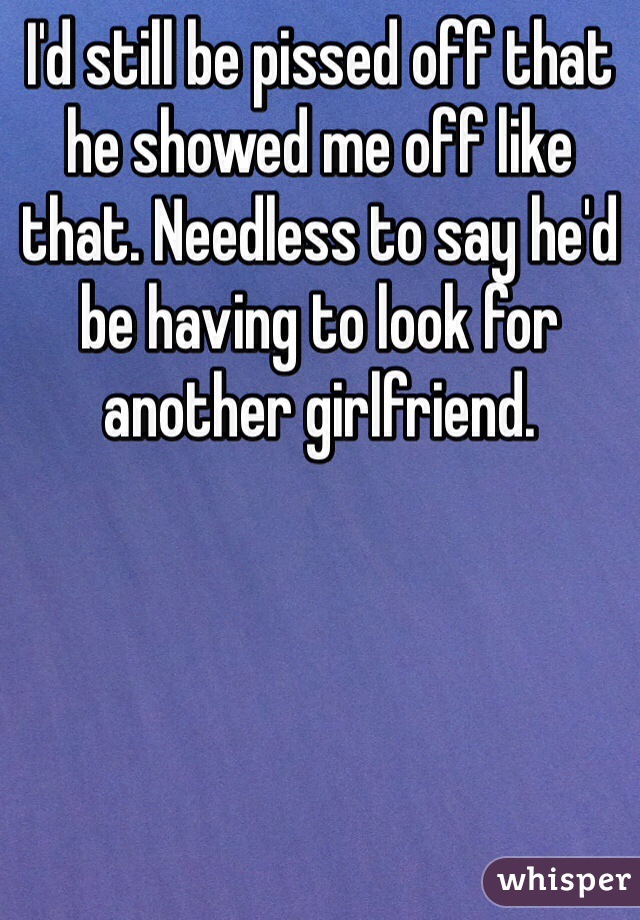 I'd still be pissed off that he showed me off like that. Needless to say he'd be having to look for another girlfriend.

whisper